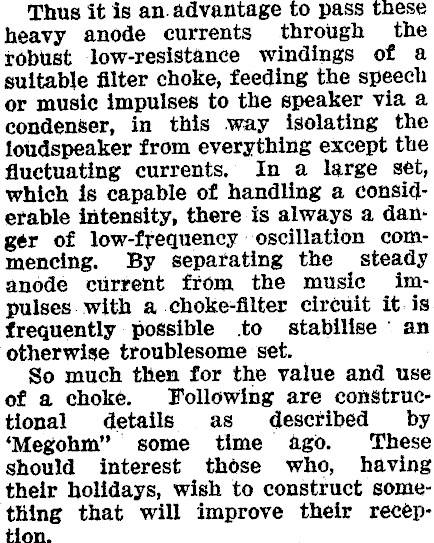 Thus it is an advantage to pass these heavy anode currents through the robust low-resistance windings of a suitable filter choke, feeding the speech or music impulses to the speaker via a condenser, in this way isolating the loudspeaker from everything except the fluctuating currents. In a large set, which is capable of handling a considerable intensity, there is always a danger of low-frequency oscillation commencing. By separating the steady anode current from the music impulses with a choke-filter circuit it is frequently possible to stabilise an otherwise troublesome set.

So much then for the value and use of a choke. Following are constructional details as described by 'Megohm" some time ago. These should interest those who, having their holidays, wish to construct something that will improve their reception.